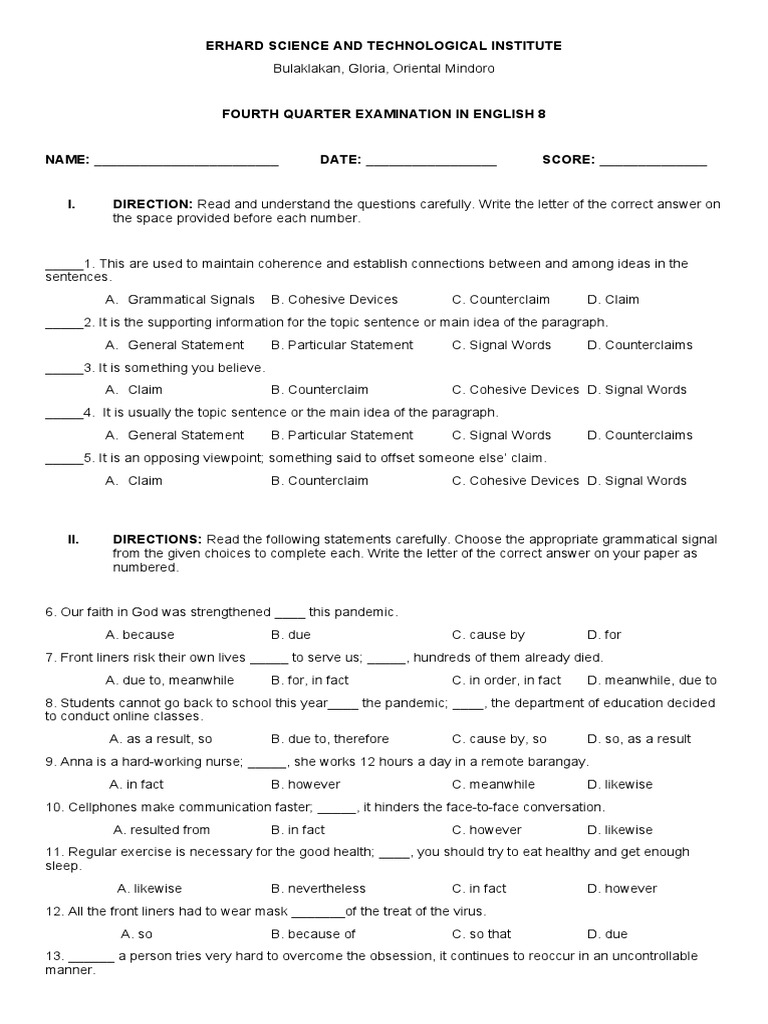 ERHARD SCIENCE AND TECHNOLOGICAL INSTITUTE

Bulaklakan, Gloria, Oriental Mindoro

FOURTH QUARTER EXAMINATION IN ENGLISH 8

NAME: ________________________ DATE: _________________ SCORE: ______________

I. DIRECTION: Read and understand the questions carefully. Write the letter of the correct answer on the space provided before each number.

_____1. This are used to maintain coherence and establish connections between and among ideas in the sentences.

A. Grammatical Signals B. Cohesive Devices C. Counterclaim D. Claim

_____2. It is the supporting information for the topic sentence or main idea of the paragraph.

A. General Statement B. Particular Statement C. Signal Words D. Counterclaims

_____3. It is something you believe.

A. Claim B. Counterclaim C. Cohesive Devices D. Signal Words

_____4. It is usually the topic sentence or the main idea of the paragraph.

A. General Statement B. Particular Statement C. Signal Words D. Counterclaims

_____5. It is an opposing viewpoint; something said to offset someone else' claim.

A. Claim B. Counterclaim C. Cohesive Devices D. Signal Words

II. DIRECTIONS: Read the following statements carefully. Choose the appropriate grammatical signal from the given choices to complete each. Write the letter of the correct answer on your paper as numbered.

6. Our faith in God was strengthened ____ this pandemic.

A. because B. due C. cause by D. for

7. Front liners risk their own lives _____ to serve us; _____, hundreds of them already died.

A. due to, meanwhile B. for, in fact C. in order, in fact D. meanwhile, due to

8. Students cannot go back to school this year____ the pandemic; ____, the department of education decided to conduct online classes.

A. as a result, so B. due to, therefore C. cause by, so D. so, as a result

9. Anna is a hard-working nurse; _____, she works 12 hours a day in a remote barangay.

A. in fact B. however C. meanwhile D. likewise

10. Cellphones make communication faster; _____, it hinders the face-to-face conversation.

A. resulted from B. in fact C. however D. likewise

11. Regular exercise is necessary for the good health; ____, you should try to eat healthy and get enough sleep.

A. likewise B. nevertheless C. in fact D. however

12. All the front liners had to wear mask _______of the treat of the virus.

A. so B. because of C. so that D. due

13. ______ a person tries very hard to overcome the obsession, it continues to reoccur in an uncontrollable manner.